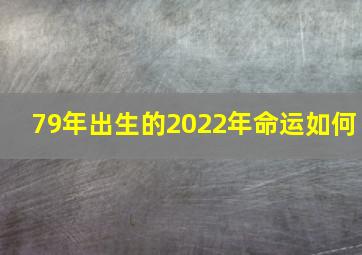 79年出生的2022年命运如何